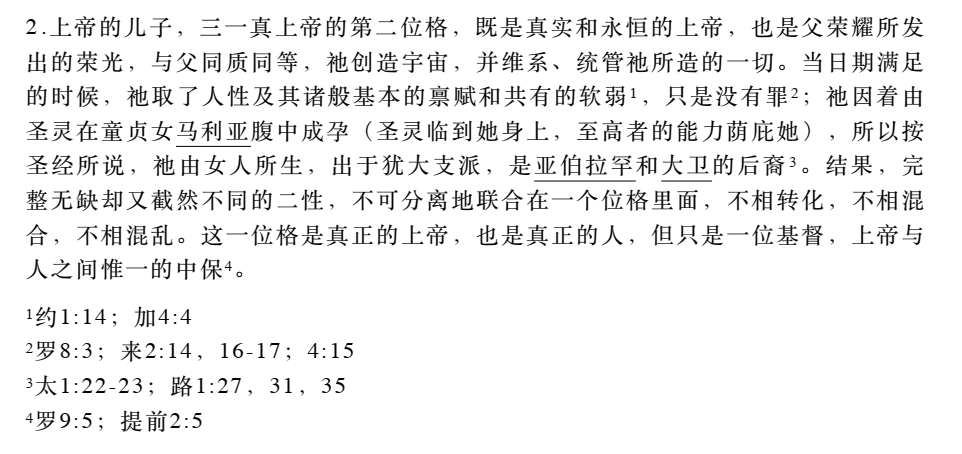 2.上帝的儿子，三一真上帝的第二位格，既是真实和永恒的上帝，也是父荣耀所发出的荣光，与父同质同等，祂创造宇宙，并维系、统管祂所造的一切。当日期满足的时候，祂取了人性及其诸般基本的禀赋和共有的软弱$^{1}$，只是没有罪$^{2}$；祂因着由圣灵在童贞女马利亚腹中成孕（圣灵临到她身上，至高者的能力荫庇她），所以按圣经所说，祂由女人所生，出于犹大支派，是亚伯拉罕和大卫的后裔$^{3}$。结果，完整无缺却又截然不同的二性，不可分离地联合在一个位格里面，不相转化，不相混合，不相混乱。这一位格是真正的上帝，也是真正的人，但只是一位基督，上帝与人之间惟一的中保$^{4}$。

$^{1}$约1:14；加4:4
$^{2}$罗8:3；来2:14，16-17；4:15
$^{3}$太1:22-23；路1:27，31，35
$^{4}$罗9:5；提前2:5